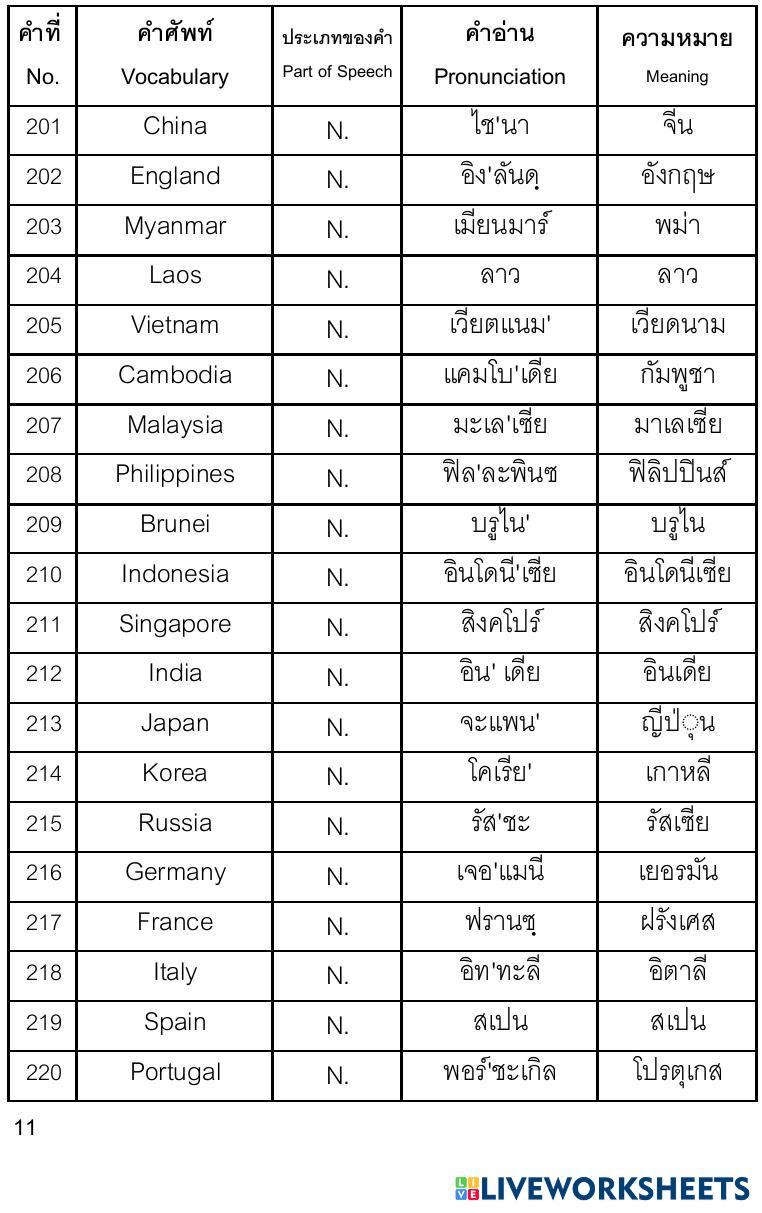 | คำที่ No. | คำศัพท์ Vocabulary | ประเภทของคำ Part of Speech | คำอ่าน Pronunciation | ความหมาย Meaning |
|---|---|---|---|---|
| 201 | China | N. | ไช'นา | จีน |
| 202 | England | N. | อิง'ลันดฺ | อังกฤษ |
| 203 | Myanmar | N. | เมียนมาร์ | พม่า |
| 204 | Laos | N. | ลาว | ลาว |
| 205 | Vietnam | N. | เวียตแนม' | เวียดนาม |
| 206 | Cambodia | N. | แคมโบ'เดีย | กัมพูชา |
| 207 | Malaysia | N. | มะเล'เซีย | มาเลเซีย |
| 208 | Philippines | N. | ฟิล'ละพินซ | ฟิลิปปินส์ |
| 209 | Brunei | N. | บรูไน' | บรูไน |
| 210 | Indonesia | N. | อินโดนี'เซีย | อินโดนีเซีย |
| 211 | Singapore | N. | สิงคโปร์ | สิงคโปร์ |
| 212 | India | N. | อิน' เดีย | อินเดีย |
| 213 | Japan | N. | จะแพน' | ญี่ปุ่น |
| 214 | Korea | N. | โคเรีย' | เกาหลี |
| 215 | Russia | N. | รัส'ชะ | รัสเซีย |
| 216 | Germany | N. | เจอ'แมนี | เยอรมัน |
| 217 | France | N. | ฟรานซฺ | ฝรั่งเศส |
| 218 | Italy | N. | อิท'ทะลี | อิตาลี |
| 219 | Spain | N. | สเปน | สเปน |
| 220 | Portugal | N. | พอร์'ชะเกิล | โปรตุเกส |

11

LIVEWORKSHEETS